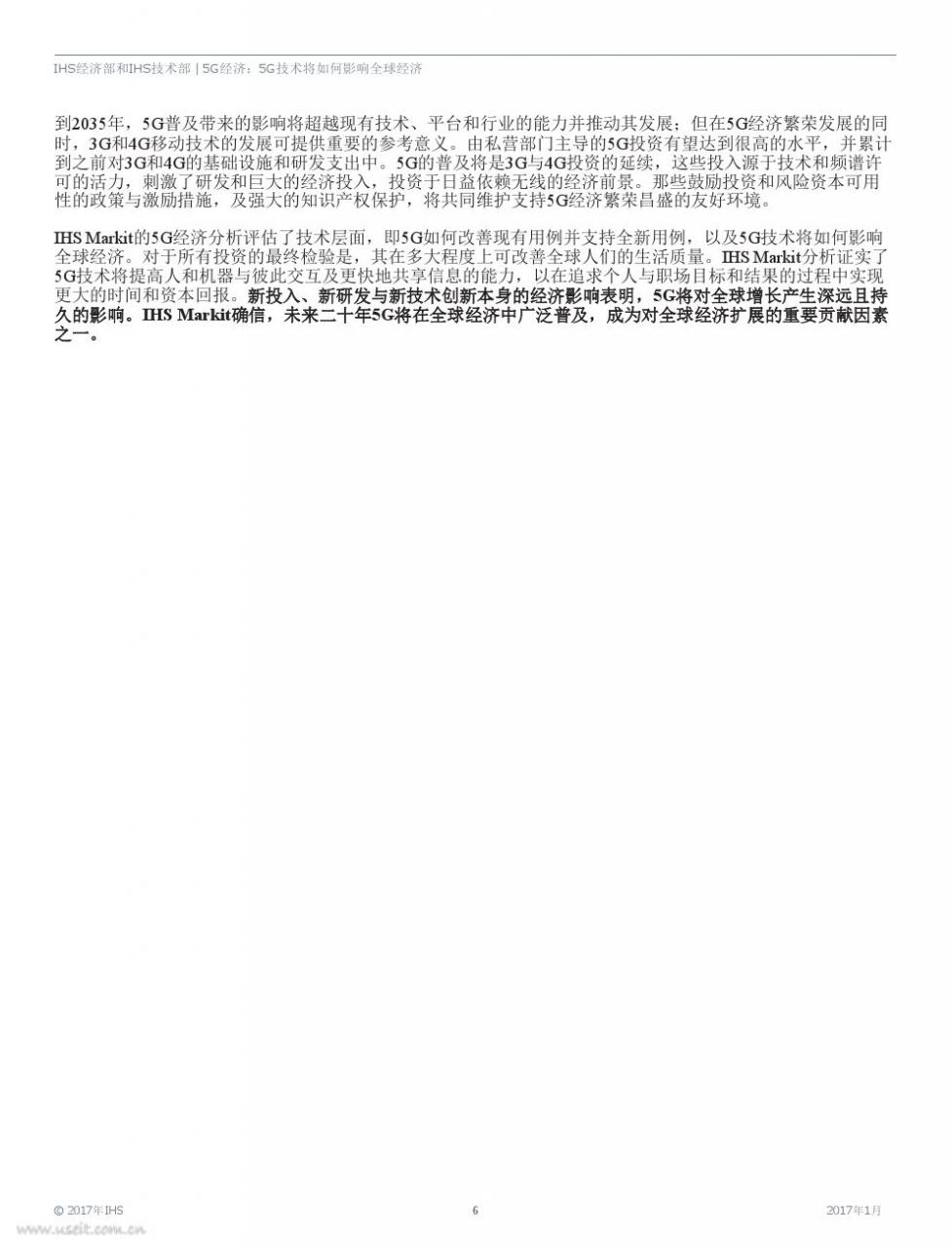 IHS经济部和IHS技术部 | 5G经济：5G技术将如何影响全球经济

到2035年，5G普及带来的影响将超越现有技术、平台和行业的能力并推动其发展；但在5G经济繁荣发展的同时，3G和4G移动技术的发展可提供重要的参考意义。由私营部门主导的5G投资有望达到很高的水平，并累计到之前对3G和4G的基础设施和研发支出中。5G的普及将是3G与4G投资的延续，这些投入源于技术和频谱许可的活力，刺激了研发和巨大的经济投入，投资于日益依赖无线的经济前景。那些鼓励投资和风险资本可用性的政策与激励措施，及强大的知识产权保护，将共同维护支持5G经济繁荣昌盛的友好环境。

IHS Markit的5G经济分析评估了技术层面，即5G如何改善现有用例并支持全新用例，以及5G技术将如何影响全球经济。对于所有投资的最终检验是，其在多大程度上可改善全球人们的生活质量。IHS Markit分析证实了5G技术将提高人和机器与彼此交互及更快地共享信息的能力，以在追求个人与职场目标和结果的过程中实现更大的时间和资本回报。新投入、新研发与新技术创新本身的经济影响表明，5G将对全球增长产生深远且持久的影响。IHS Markit确信，未来二十年5G将在全球经济中广泛普及，成为对全球经济扩展的重要贡献因素之一。

© 2017年IHS
6
2017年1月
www.useit.com.cn